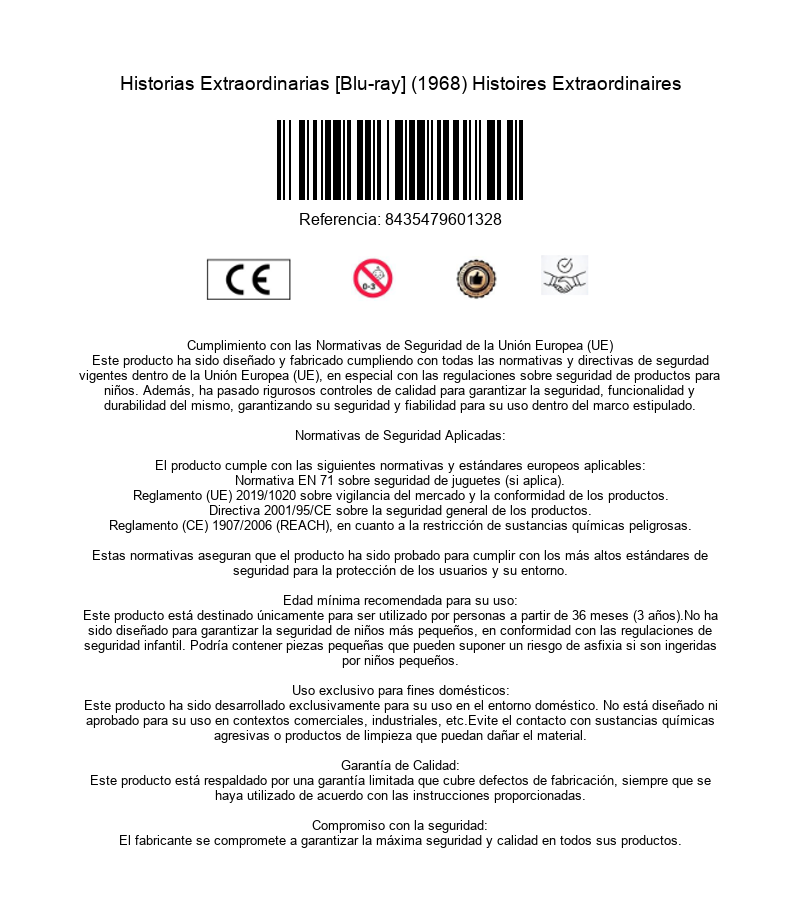 Historias Extraordinarias [Blu-ray] (1968) Histoires Extraordinaires

Referencia: 8435479601328

CE

0-3

Cumplimiento con las Normativas de Seguridad de la Unión Europea (UE)
Este producto ha sido diseñado y fabricado cumpliendo con todas las normativas y directivas de segurdad vigentes dentro de la Unión Europea (UE), en especial con las regulaciones sobre seguridad de productos para niños. Además, ha pasado rigurosos controles de calidad para garantizar la seguridad, funcionalidad y durabilidad del mismo, garantizando su seguridad y fiabilidad para su uso dentro del marco estipulado.

Normativas de Seguridad Aplicadas:

El producto cumple con las siguientes normativas y estándares europeos aplicables:
Normativa EN 71 sobre seguridad de juguetes (si aplica).
Reglamento (UE) 2019/1020 sobre vigilancia del mercado y la conformidad de los productos.
Directiva 2001/95/CE sobre la seguridad general de los productos.
Reglamento (CE) 1907/2006 (REACH), en cuanto a la restricción de sustancias químicas peligrosas.

Estas normativas aseguran que el producto ha sido probado para cumplir con los más altos estándares de seguridad para la protección de los usuarios y su entorno.

Edad mínima recomendada para su uso:
Este producto está destinado únicamente para ser utilizado por personas a partir de 36 meses (3 años).No ha sido diseñado para garantizar la seguridad de niños más pequeños, en conformidad con las regulaciones de seguridad infantil. Podría contener piezas pequeñas que pueden suponer un riesgo de asfixia si son ingeridas por niños pequeños.

Uso exclusivo para fines domésticos:
Este producto ha sido desarrollado exclusivamente para su uso en el entorno doméstico. No está diseñado ni aprobado para su uso en contextos comerciales, industriales, etc.Evite el contacto con sustancias químicas agresivas o productos de limpieza que puedan dañar el material.

Garantía de Calidad:
Este producto está respaldado por una garantía limitada que cubre defectos de fabricación, siempre que se haya utilizado de acuerdo con las instrucciones proporcionadas.

Compromiso con la seguridad:
El fabricante se compromete a garantizar la máxima seguridad y calidad en todos sus productos.